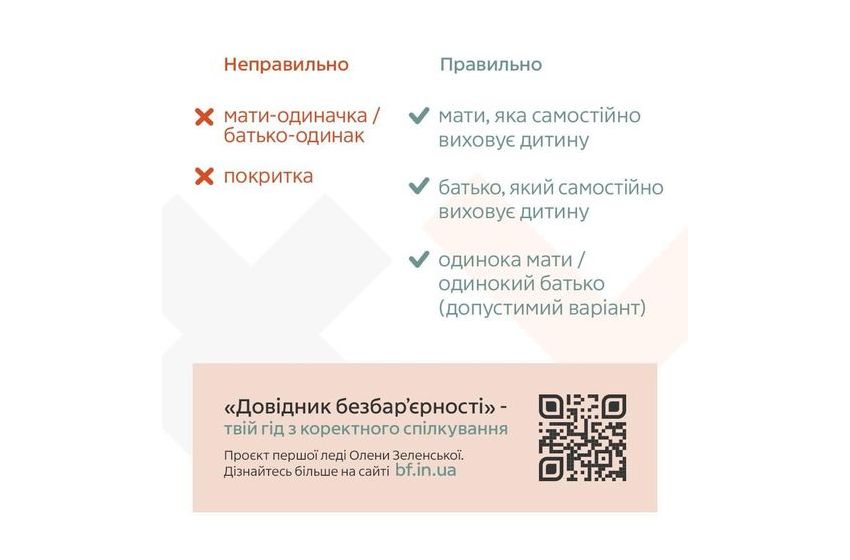 Неправильно

✗ мати-одиначка / батько-одинак

✗ покритка

Правильно

✓ мати, яка самостійно виховує дитину

✓ батько, який самостійно виховує дитину

✓ одинока мати / одинокий батько (допустимий варіант)

«Довідник безбар'єрності» - твій гід з коректного спілкування

Проєкт першої леді Олени Зеленської. Дізнайтесь більше на сайті bf.in.ua